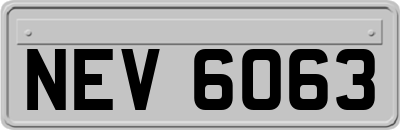 NEV 6063